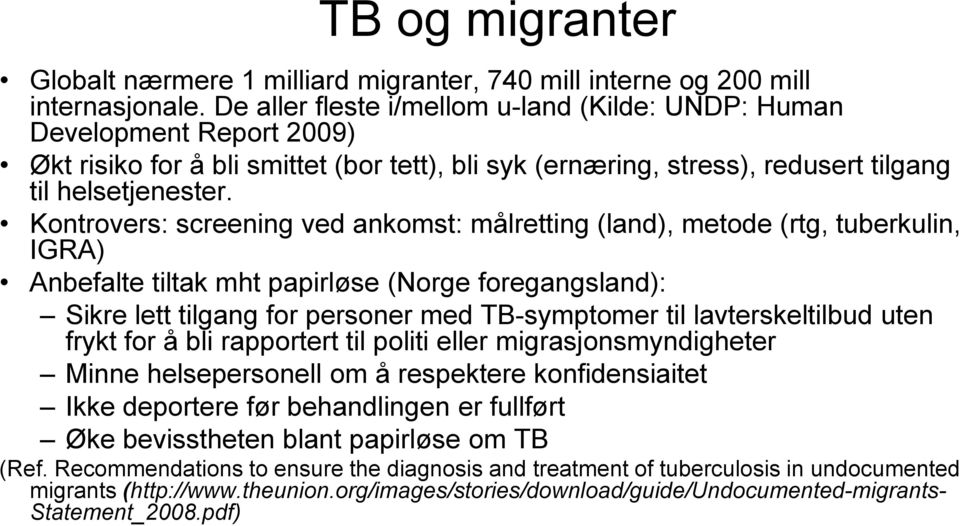 TB og migranter

• Globalt nærmere 1 milliard migranter, 740 mill interne og 200 mill internasjonale. De aller fleste i/mellom u-land (Kilde: UNDP: Human Development Report 2009)
• Økt risiko for å bli smittet (bor tett), bli syk (ernæring, stress), redusert tilgang til helsetjenester.
• Kontrovers: screening ved ankomst: målretting (land), metode (rtg, tuberkulin, IGRA)
• Anbefalte tiltak mht papirløse (Norge foregangsland):
– Sikre lett tilgang for personer med TB-symptomer til lavterskeltilbud uten frykt for å bli rapportert til politi eller migrasjonsmyndigheter
– Minne helsepersonell om å respektere konfidensiaitet
– Ikke deportere før behandlingen er fullført
– Øke bevisstheten blant papirløse om TB

(Ref. Recommendations to ensure the diagnosis and treatment of tuberculosis in undocumented migrants (http://www.theunion.org/images/stories/download/guide/Undocumented-migrants-Statement_2008.pdf)